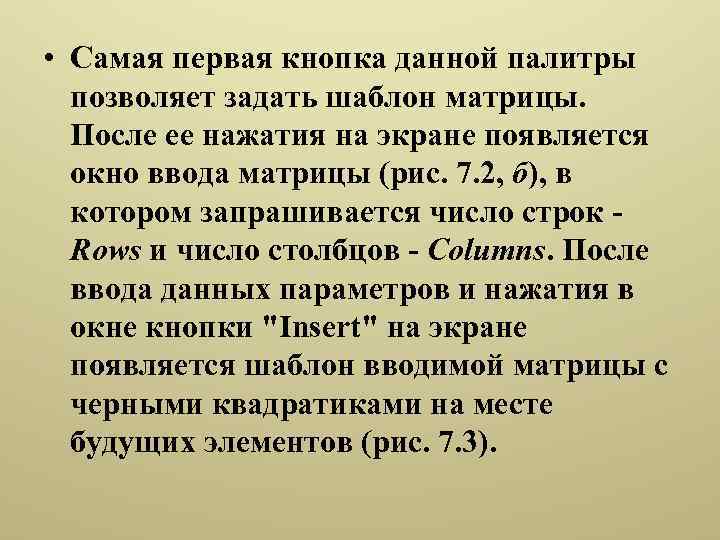 • Самая первая кнопка данной палитры позволяет задать шаблон матрицы. После ее нажатия на экране появляется окно ввода матрицы (рис. 7.2, б), в котором запрашивается число строк - Rows и число столбцов - Columns. После ввода данных параметров и нажатия в окне кнопки "Insert" на экране появляется шаблон вводимой матрицы с черными квадратиками на месте будущих элементов (рис. 7.3).